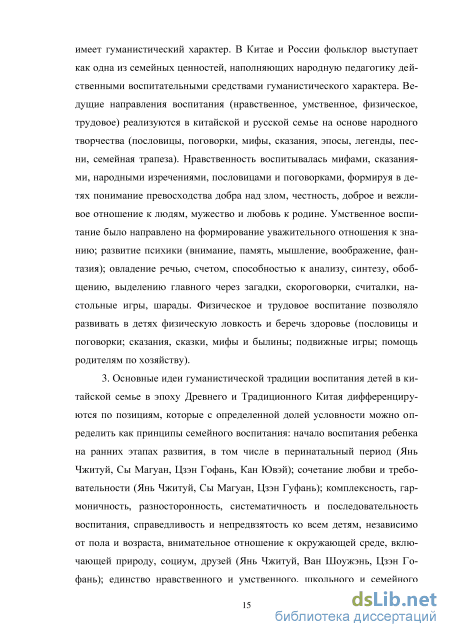 имеет гуманистический характер. В Китае и России фольклор выступает как одна из семейных ценностей, наполняющих народную педагогику действенными воспитательными средствами гуманистического характера. Ведущие направления воспитания (нравственное, умственное, физическое, трудовое) реализуются в китайской и русской семье на основе народного творчества (пословицы, поговорки, мифы, сказания, эпосы, легенды, песни, семейная трапеза). Нравственность воспитывалась мифами, сказаниями, народными изречениями, пословицами и поговорками, формируя в детях понимание превосходства добра над злом, честность, доброе и вежливое отношение к людям, мужество и любовь к родине. Умственное воспитание было направлено на формирование уважительного отношения к знанию; развитие психики (внимание, память, мышление, воображение, фантазия); овладение речью, счетом, способностью к анализу, синтезу, обобщению, выделению главного через загадки, скороговорки, считалки, настольные игры, шарады. Физическое и трудовое воспитание позволяло развивать в детях физическую ловкость и беречь здоровье (пословицы и поговорки; сказания, сказки, мифы и былины; подвижные игры; помощь родителям по хозяйству).

3. Основные идеи гуманистической традиции воспитания детей в китайской семье в эпоху Древнего и Традиционного Китая дифференцируются по позициям, которые с определенной долей условности можно определить как принципы семейного воспитания: начало воспитания ребенка на ранних этапах развития, в том числе в перинатальный период (Янь Чжитуй, Сы Магуан, Цзэн Гофань, Кан Ювэй); сочетание любви и требовательности (Янь Чжитуй, Сы Магуан, Цзэн Гуфань); комплексность, гармоничность, разносторонность, систематичность и последовательность воспитания, справедливость и непредвзятость ко всем детям, независимо от пола и возраста, внимательное отношение к окружающей среде, включающей природу, социум, друзей (Янь Чжитуй, Ван Шоужэнь, Цзэн Гофань); единство нравственного и умственного, школьного и семейного

15

dsLib.net
библиотека диссертаций